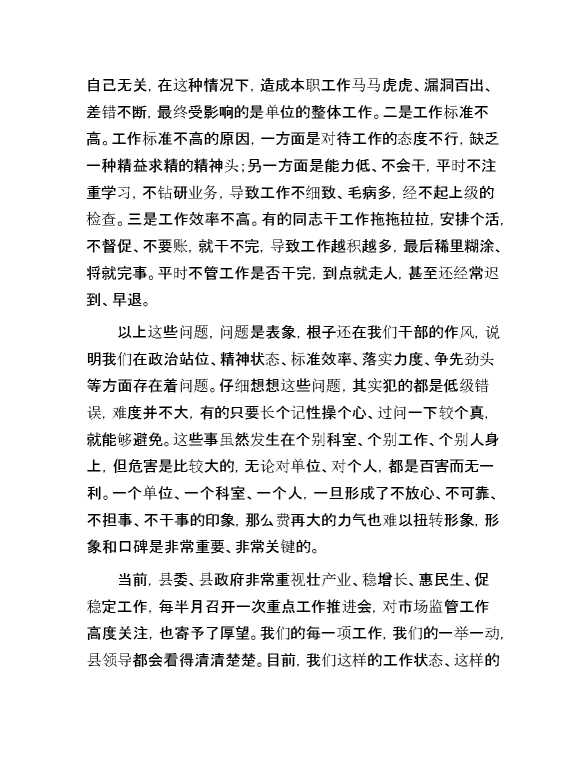 自己无关，在这种情况下，造成本职工作马马虎虎、漏洞百出、差错不断，最终受影响的是单位的整体工作。二是工作标准不高。工作标准不高的原因，一方面是对待工作的态度不行，缺乏一种精益求精的精神头；另一方面是能力低、不会干，平时不注重学习，不钻研业务，导致工作不细致、毛病多，经不起上级的检查。三是工作效率不高。有的同志干工作拖拖拉拉，安排个活，不督促、不要账，就干不完，导致工作越积越多，最后稀里糊涂、将就完事。平时不管工作是否干完，到点就走人，甚至还经常迟到、早退。

以上这些问题，问题是表象，根子还在我们干部的作风，说明我们在政治站位、精神状态、标准效率、落实力度、争先劲头等方面存在着问题。仔细想想这些问题，其实犯的都是低级错误，难度并不大，有的只要长个记性操个心、过问一下较个真，就能够避免。这些事虽然发生在个别科室、个别工作、个别人身上，但危害是比较大的，无论对单位、对个人，都是百害而无一利。一个单位、一个科室、一个人，一旦形成了不放心、不可靠、不担事、不干事的印象，那么费再大的力气也难以扭转形象，形象和口碑是非常重要、非常关键的。

当前，县委、县政府非常重视壮产业、稳增长、惠民生、促稳定工作，每半月召开一次重点工作推进会，对市场监管工作高度关注，也寄予了厚望。我们的每一项工作，我们的一举一动，县领导都会看得清清楚楚。目前，我们这样的工作状态、这样的